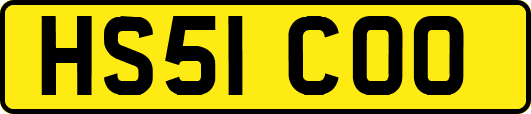 HS51 COO